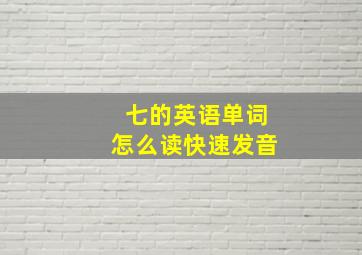 七的英语单词
怎么读快速发音